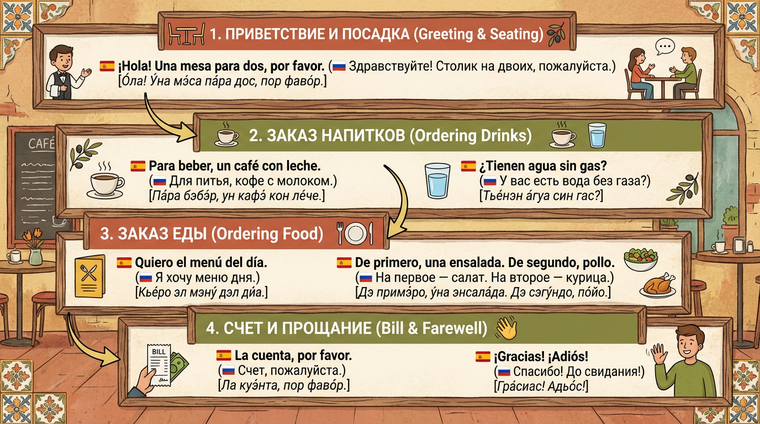 1. ПРИВЕТСТВИЕ И ПОСАДКА (Greeting & Seating)

¡Hola! Una mesa para dos, por favor. (Здравствуйте! Столик на двоих, пожалуйста.)
[О́ла! У́на мэ́са па́ра дос, пор фаво́р.]

CAFÉ

2. ЗАКАЗ НАПИТКОВ (Ordering Drinks)

Para beber, un café con leche.
(Для питья, кофе с молоком.)
[Па́ра бэбэ́р, ун кафэ́ кон ле́че.]

¿Tienen agua sin gas?
(У вас есть вода без газа?)
[Тье́нэн а́гуа син гас?]

3. ЗАКАЗ ЕДЫ (Ordering Food)

Quiero el menú del día.
(Я хочу меню дня.)
[Кье́ро эл мэну́ дэл ди́а.]

De primero, una ensalada. De segundo, pollo.
(На первое — салат. На второе — курица.)
[Дэ примэ́ро, у́на энсала́да. Дэ сэгу́ндо, по́йо.]

4. СЧЕТ И ПРОЩАНИЕ (Bill & Farewell)

BILL

La cuenta, por favor.
(Счет, пожалуйста.)
[Ла куэ́нта, пор фаво́р.]

¡Gracias! ¡Adiós!
(Спасибо! До свидания!)
[Гра́сиас! Адьо́с!]